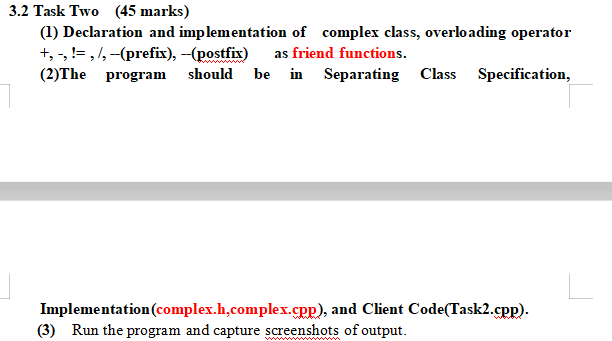 3.2 Task Two (45 marks)

(1) Declaration and implementation of complex class, overloading operator +, -, != , /, --(prefix), --(postfix) as friend functions.

(2)The program should be in Separating Class Specification,

Implementation(complex.h,complex.cpp), and Client Code(Task2.cpp).

(3) Run the program and capture screenshots of output.